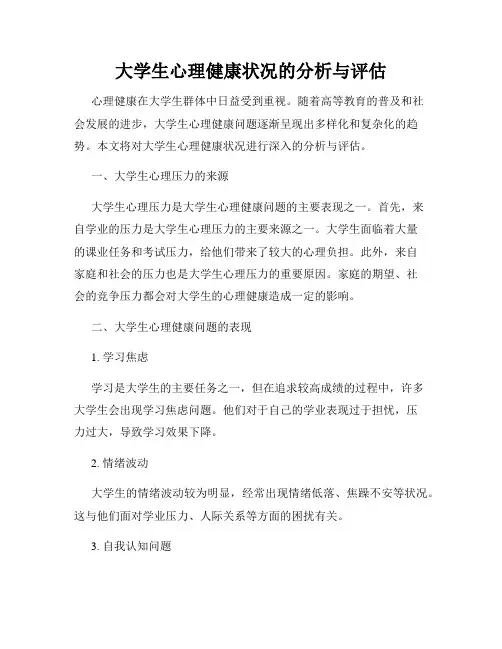 大学生心理健康状况的分析与评估

心理健康在大学生群体中日益受到重视。随着高等教育的普及和社会发展的进步，大学生心理健康问题逐渐呈现出多样化和复杂化的趋势。本文将对大学生心理健康状况进行深入的分析与评估。

一、大学生心理压力的来源

大学生心理压力是大学生心理健康问题的主要表现之一。首先，来自学业的压力是大学生心理压力的主要来源之一。大学生面临着大量的课业任务和考试压力，给他们带来了较大的心理负担。此外，来自家庭和社会的压力也是大学生心理压力的重要原因。家庭的期望、社会的竞争压力都会对大学生的心理健康造成一定的影响。

二、大学生心理健康问题的表现

1. 学习焦虑

学习是大学生的主要任务之一，但在追求较高成绩的过程中，许多大学生会出现学习焦虑问题。他们对于自己的学业表现过于担忧，压力过大，导致学习效果下降。

2. 情绪波动

大学生的情绪波动较为明显，经常出现情绪低落、焦躁不安等状况。这与他们面对学业压力、人际关系等方面的困扰有关。

3. 自我认知问题